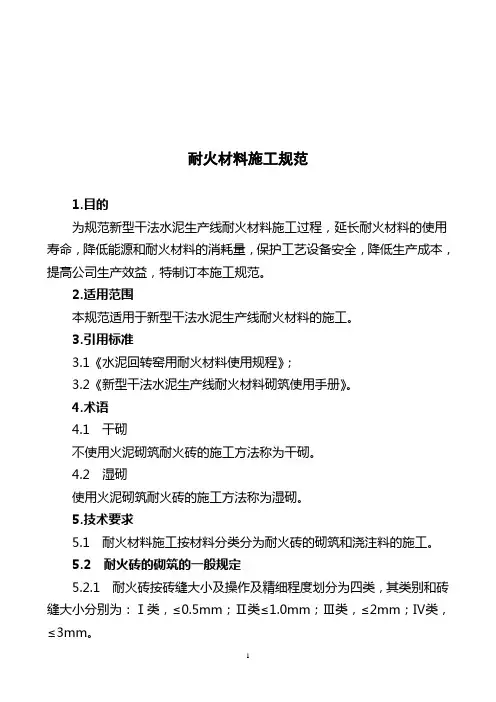 耐火材料施工规范

1.目的

为规范新型干法水泥生产线耐火材料施工过程，延长耐火材料的使用寿命，降低能源和耐火材料的消耗量，保护工艺设备安全，降低生产成本，提高公司生产效益，特制订本施工规范。

2.适用范围

本规范适用于新型干法水泥生产线耐火材料的施工。

3.引用标准

3.1《水泥回转窑用耐火材料使用规程》；

3.2《新型干法水泥生产线耐火材料砌筑使用手册》。

4.术语

4.1 干砌

不使用火泥砌筑耐火砖的施工方法称为干砌。

4.2 湿砌

使用火泥砌筑耐火砖的施工方法称为湿砌。

5.技术要求

5.1 耐火材料施工按材料分类分为耐火砖的砌筑和浇注料的施工。

5.2 耐火砖的砌筑的一般规定

5.2.1 耐火砖按砖缝大小及操作及精细程度划分为四类，其类别和砖缝大小分别为：Ⅰ类，≤0.5mm；Ⅱ类≤1.0mm；Ⅲ类，≤2mm；Ⅳ类，≤3mm。

1